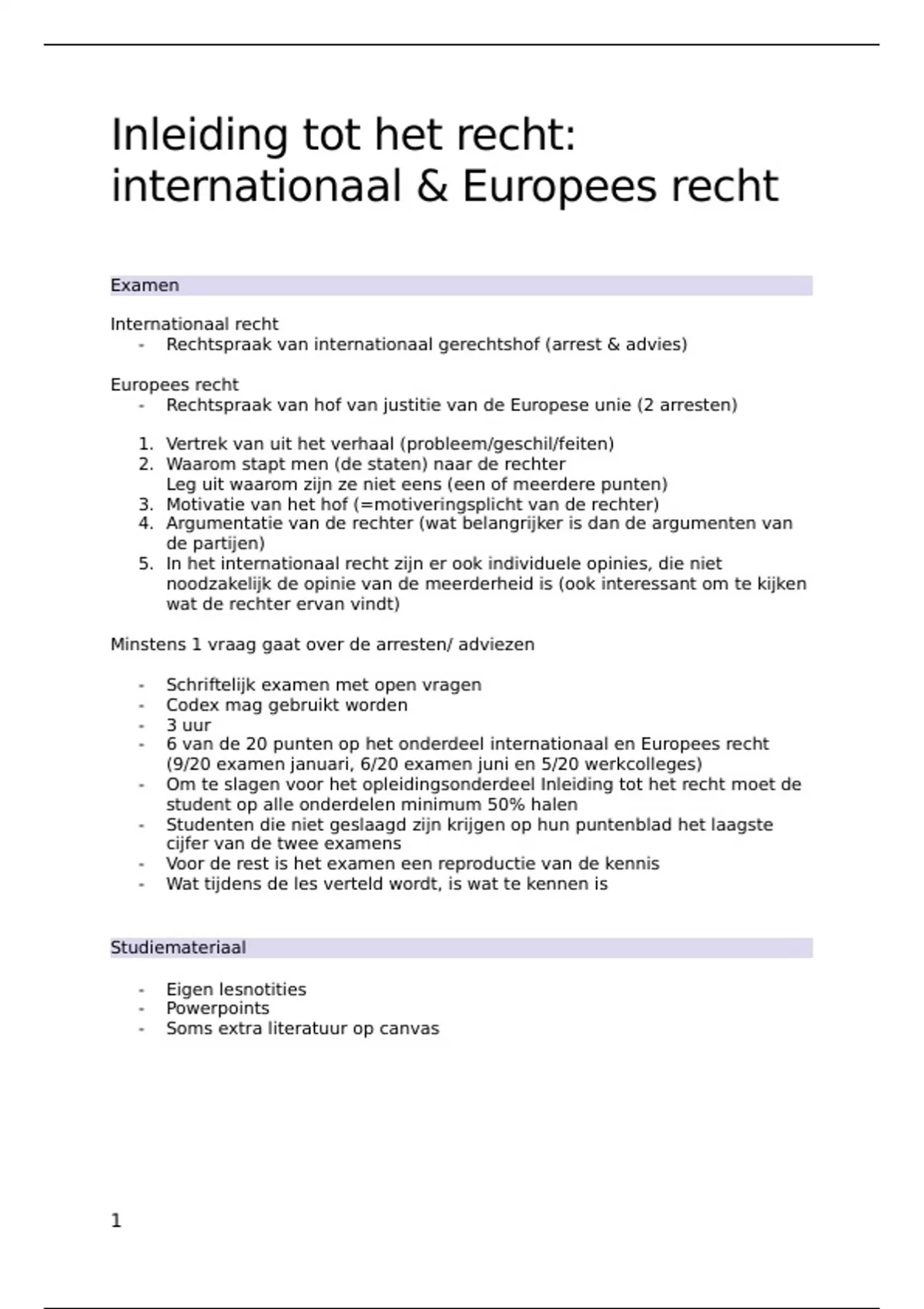 Inleiding tot het recht: internationaal & Europees recht

Examen

Internationaal recht
- Rechtspraak van internationaal gerechtshof (arrest & advies)

Europees recht
- Rechtspraak van hof van justitie van de Europese unie (2 arresten)

1. Vertrek van uit het verhaal (probleem/geschil/feiten)
2. Waarom stapt men (de staten) naar de rechter
Leg uit waarom zijn ze niet eens (een of meerdere punten)
3. Motivatie van het hof (=motiveringsplicht van de rechter)
4. Argumentatie van de rechter (wat belangrijker is dan de argumenten van de partijen)
5. In het internationaal recht zijn er ook individuele opinies, die niet noodzakelijk de opinie van de meerderheid is (ook interessant om te kijken wat de rechter ervan vindt)

Minstens 1 vraag gaat over de arresten/ adviezen

- Schriftelijk examen met open vragen
- Codex mag gebruikt worden
- 3 uur
- 6 van de 20 punten op het onderdeel internationaal en Europees recht (9/20 examen januari, 6/20 examen juni en 5/20 werkcolleges)
- Om te slagen voor het opleidingsonderdeel Inleiding tot het recht moet de student op alle onderdelen minimum 50% halen
- Studenten die niet geslaagd zijn krijgen op hun puntenblad het laagste cijfer van de twee examens
- Voor de rest is het examen een reproductie van de kennis
- Wat tijdens de les verteld wordt, is wat te kennen is

Studiemateriaal

- Eigen lesnotities
- Powerpoints
- Soms extra literatuur op canvas

1